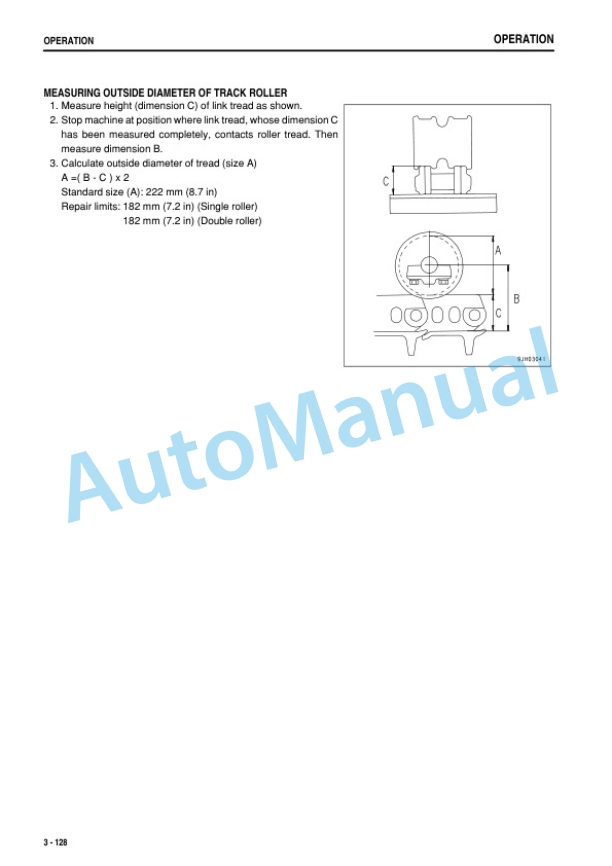 OPERATION

OPERATION

MEASURING OUTSIDE DIAMETER OF TRACK ROLLER

1. Measure height (dimension C) of link tread as shown.
2. Stop machine at position where link tread, whose dimension C has been measured completely, contacts roller tread. Then measure dimension B.
3. Calculate outside diameter of tread (size A)
A =( B - C ) x 2
Standard size (A): 222 mm (8.7 in)
Repair limits: 182 mm (7.2 in) (Single roller)
182 mm (7.2 in) (Double roller)

C

A

B

C

SJH03241

AutoManual

3 - 128